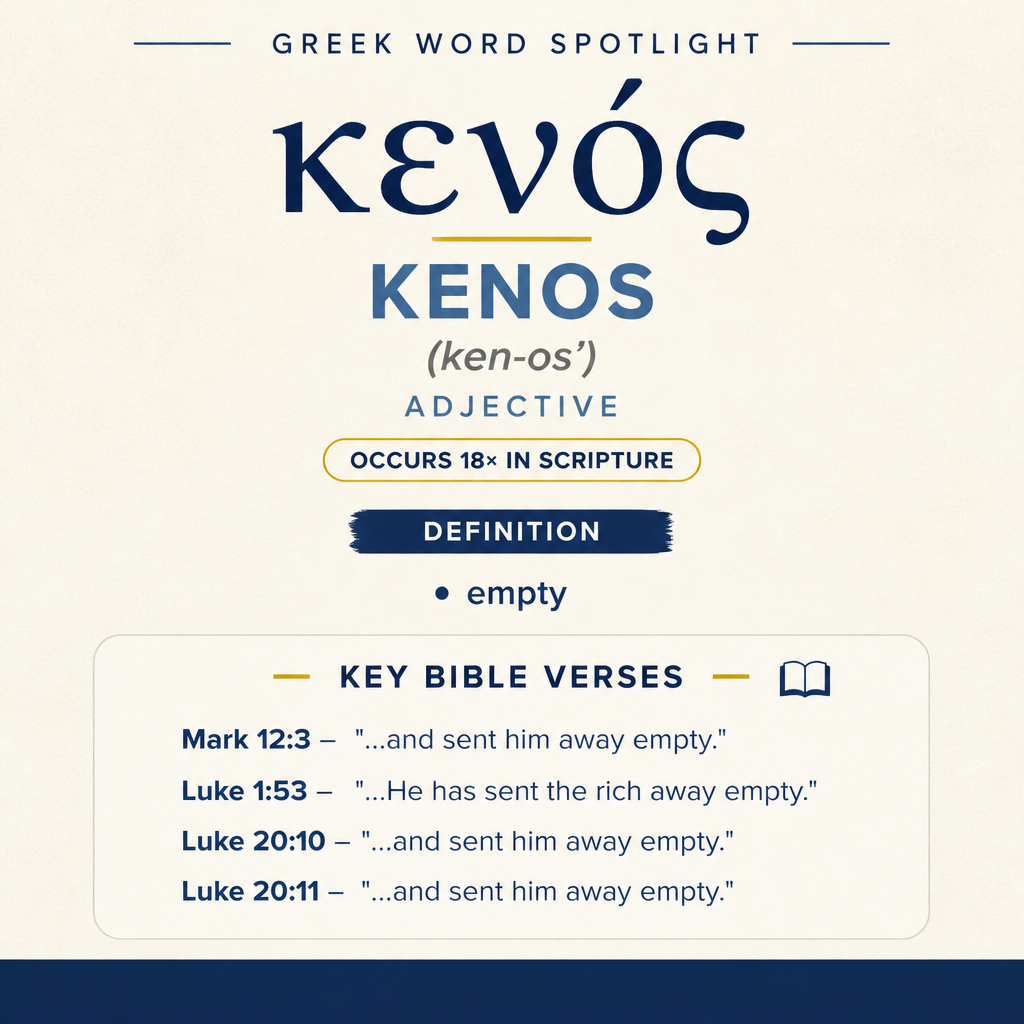 GREEK WORD SPOTLIGHT

κενός

KENOS

(ken-os')

ADJECTIVE

OCCURS 18× IN SCRIPTURE

DEFINITION

• empty

KEY BIBLE VERSES

Mark 12:3 – "...and sent him away empty."

Luke 1:53 – "...He has sent the rich away empty."

Luke 20:10 – "...and sent him away empty."

Luke 20:11 – "...and sent him away empty."